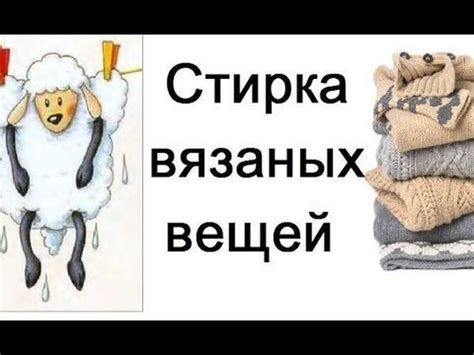 Стирка вязаных вещей